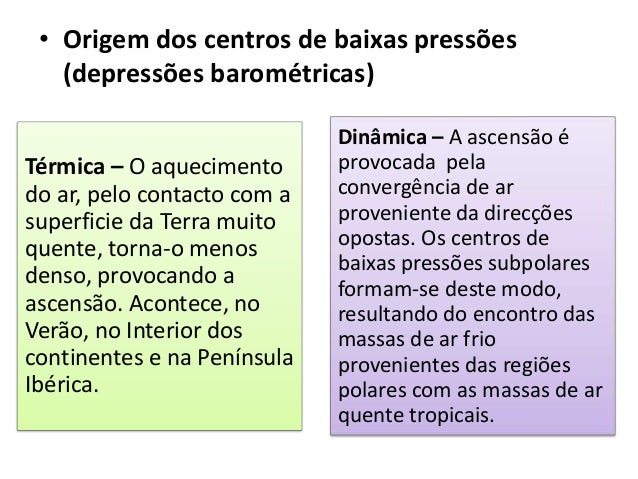 • Origem dos centros de baixas pressões (depressões barométricas)

Térmica – O aquecimento do ar, pelo contacto com a superficie da Terra muito quente, torna-o menos denso, provocando a ascensão. Acontece, no Verão, no Interior dos continentes e na Península Ibérica.

Dinâmica – A ascensão é provocada pela convergência de ar proveniente da direcções opostas. Os centros de baixas pressões subpolares formam-se deste modo, resultando do encontro das massas de ar frio provenientes das regiões polares com as massas de ar quente tropicais.